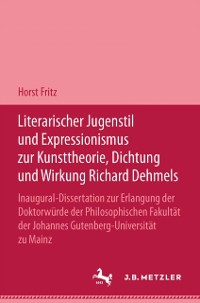 Horst Fritz

Literarischer Jugenstil und Expressionismus zur Kunsttheorie, Dichtung und Wirkung Richard Dehmels

Inaugural-Dissertation zur Erlangung der Doktorwürde der Philosophischen Fakultät der Johannes Gutenberg-Universität zu Mainz

J.B. METZLER